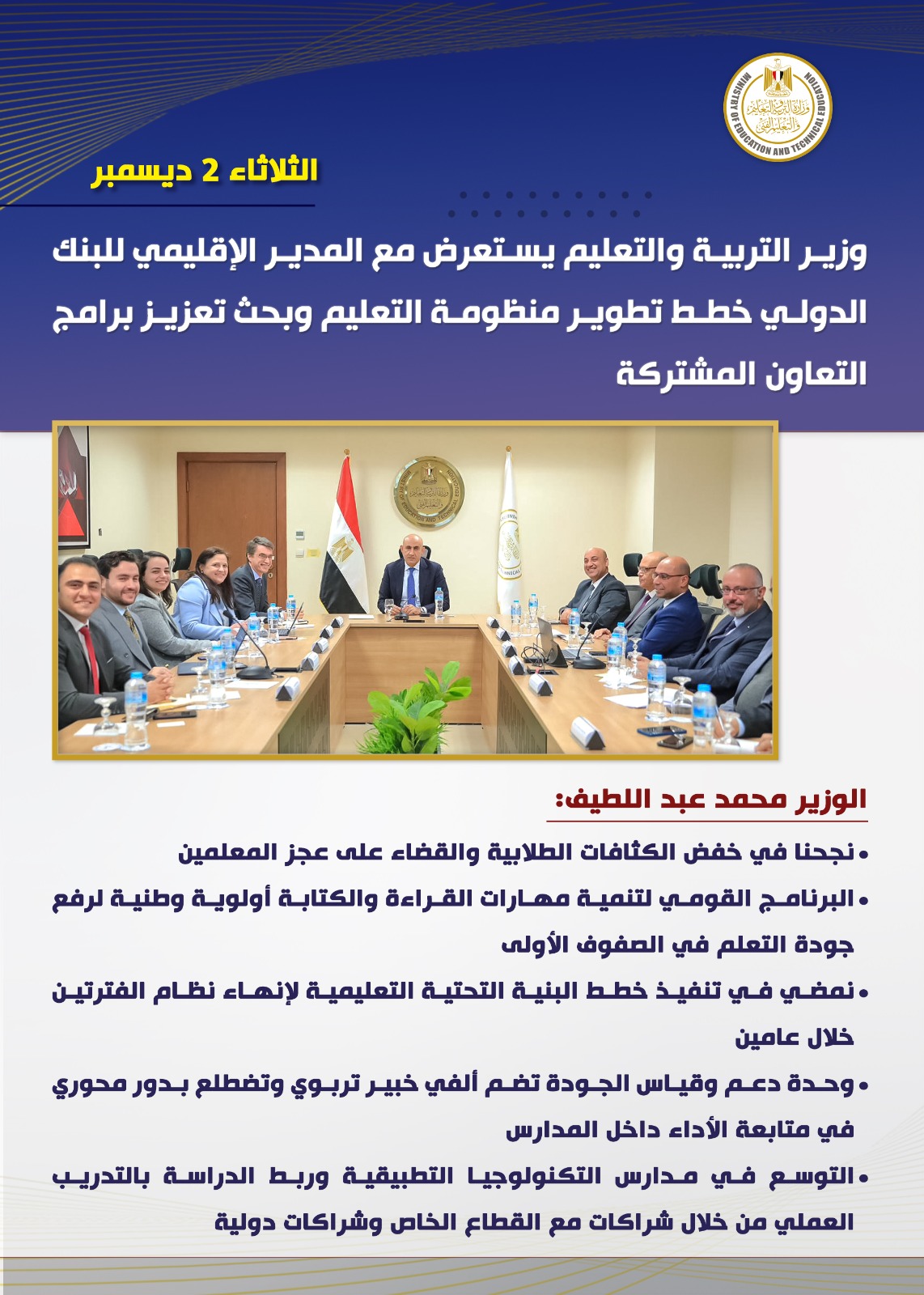 MINISTRY OF EDUCATION AND TECHNICAL EDUCATION
وزارة التربية والتعليم والتعليم الفني

الثلاثاء 2 ديسمبر

وزير التربية والتعليم يستعرض مع المدير الإقليمي للبنك الدولي خطط تطوير منظومة التعليم وبحث تعزيز برامج التعاون المشتركة

الوزير محمد عبد اللطيف:

• نجحنا في خفض الكثافات الطلابية والقضاء على عجز المعلمين

• البرنامج القومي لتنمية مهارات القراءة والكتابة أولوية وطنية لرفع جودة التعلم في الصفوف الأولى

• نمضي في تنفيذ خطط البنية التحتية التعليمية لإنهاء نظام الفترتين خلال عامين

• وحدة دعم وقياس الجودة تضم ألفي خبير تربوي وتضطلع بدور محوري في متابعة الأداء داخل المدارس

• التوسع في مدارس التكنولوجيا التطبيقية وربط الدراسة بالتدريب العملي من خلال شراكات مع القطاع الخاص وشراكات دولية